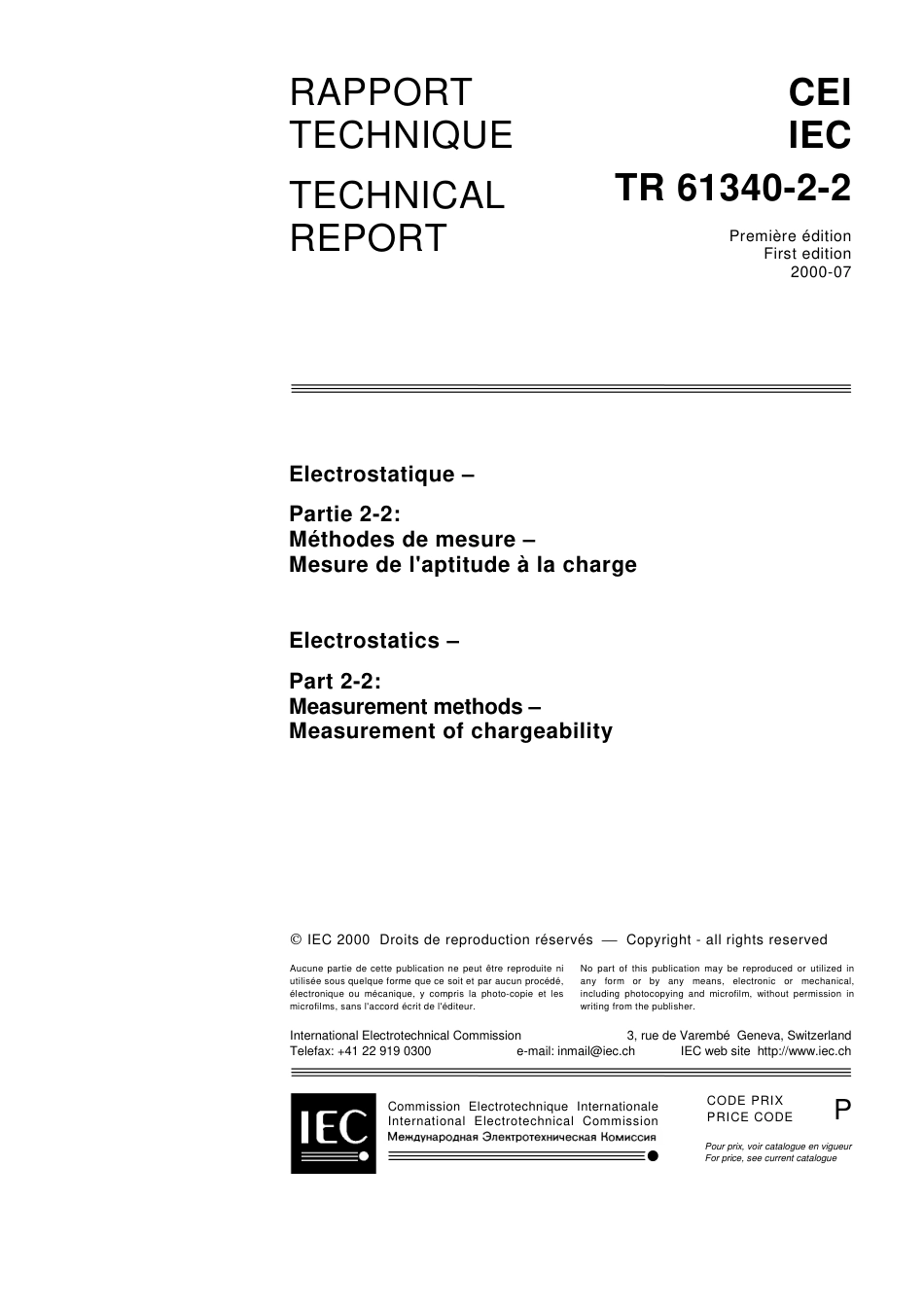 RAPPORT TECHNIQUE

TECHNICAL REPORT

CEI
IEC
TR 61340-2-2

Première édition
First edition
2000-07

Electrostatique –

Partie 2-2:
Méthodes de mesure –
Mesure de l'aptitude à la charge

Electrostatics –

Part 2-2:
Measurement methods –
Measurement of chargeability

© IEC 2000 Droits de reproduction réservés — Copyright - all rights reserved

Aucune partie de cette publication ne peut être reproduite ni utilisée sous quelque forme que ce soit et par aucun procédé, électronique ou mécanique, y compris la photo-copie et les microfilms, sans l'accord écrit de l'éditeur.

No part of this publication may be reproduced or utilized in any form or by any means, electronic or mechanical, including photocopying and microfilm, without permission in writing from the publisher.

International Electrotechnical Commission 3, rue de Varembé Geneva, Switzerland
Telefax: +41 22 919 0300 e-mail: inmail@iec.ch IEC web site http://www.iec.ch

IEC

Commission Electrotechnique Internationale
International Electrotechnical Commission
Международная Электротехническая Комиссия

CODE PRIX
PRICE CODE
P

Pour prix, voir catalogue en vigueur
For price, see current catalogue